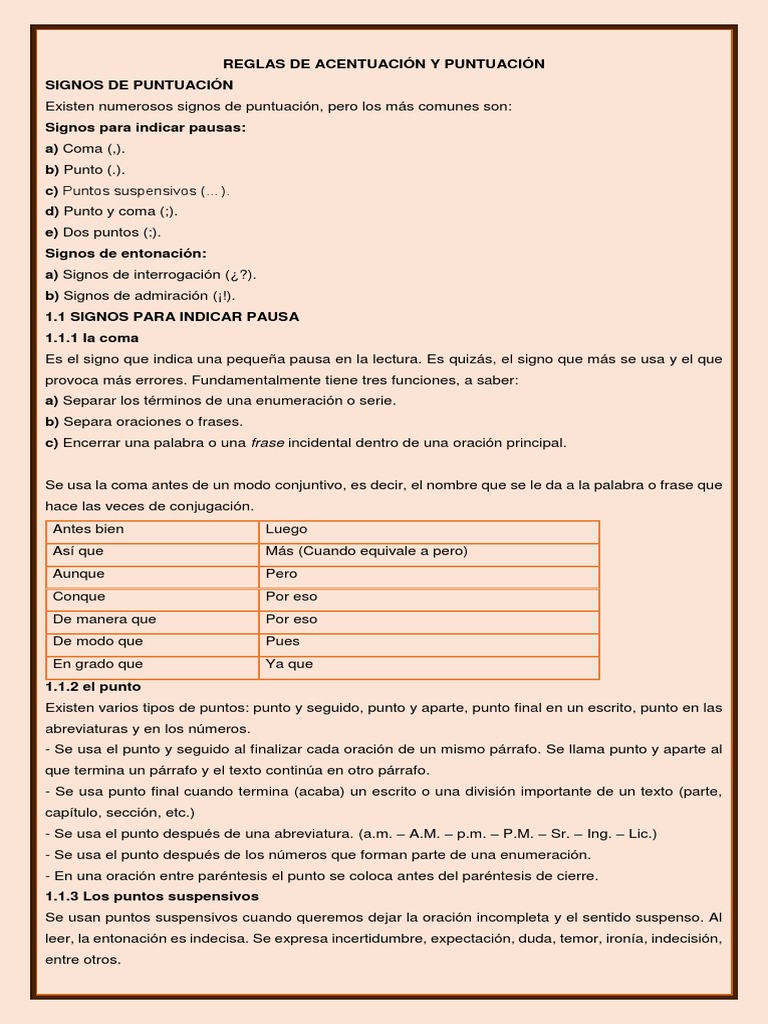 REGLAS DE ACENTUACIÓN Y PUNTUACIÓN

SIGNOS DE PUNTUACIÓN

Existen numerosos signos de puntuación, pero los más comunes son:

Signos para indicar pausas:

a) Coma (,).

b) Punto (.).

c) Puntos suspensivos (…).

d) Punto y coma (;).

e) Dos puntos (:).

Signos de entonación:

a) Signos de interrogación (¿?).

b) Signos de admiración (¡!).

1.1 SIGNOS PARA INDICAR PAUSA

1.1.1 la coma

Es el signo que indica una pequeña pausa en la lectura. Es quizás, el signo que más se usa y el que provoca más errores. Fundamentalmente tiene tres funciones, a saber:

a) Separar los términos de una enumeración o serie.

b) Separa oraciones o frases.

c) Encerrar una palabra o una frase incidental dentro de una oración principal.

Se usa la coma antes de un modo conjuntivo, es decir, el nombre que se le da a la palabra o frase que hace las veces de conjugación.

| Antes bien | Luego |
|---|---|
| Así que | Más (Cuando equivale a pero) |
| Aunque | Pero |
| Conque | Por eso |
| De manera que | Por eso |
| De modo que | Pues |
| En grado que | Ya que |

1.1.2 el punto

Existen varios tipos de puntos: punto y seguido, punto y aparte, punto final en un escrito, punto en las abreviaturas y en los números.

- Se usa el punto y seguido al finalizar cada oración de un mismo párrafo. Se llama punto y aparte al que termina un párrafo y el texto continúa en otro párrafo.

- Se usa punto final cuando termina (acaba) un escrito o una división importante de un texto (parte, capítulo, sección, etc.)

- Se usa el punto después de una abreviatura. (a.m. – A.M. – p.m. – P.M. – Sr. – Ing. – Lic.)

- Se usa el punto después de los números que forman parte de una enumeración.

- En una oración entre paréntesis el punto se coloca antes del paréntesis de cierre.

1.1.3 Los puntos suspensivos

Se usan puntos suspensivos cuando queremos dejar la oración incompleta y el sentido suspenso. Al leer, la entonación es indecisa. Se expresa incertidumbre, expectación, duda, temor, ironía, indecisión, entre otros.